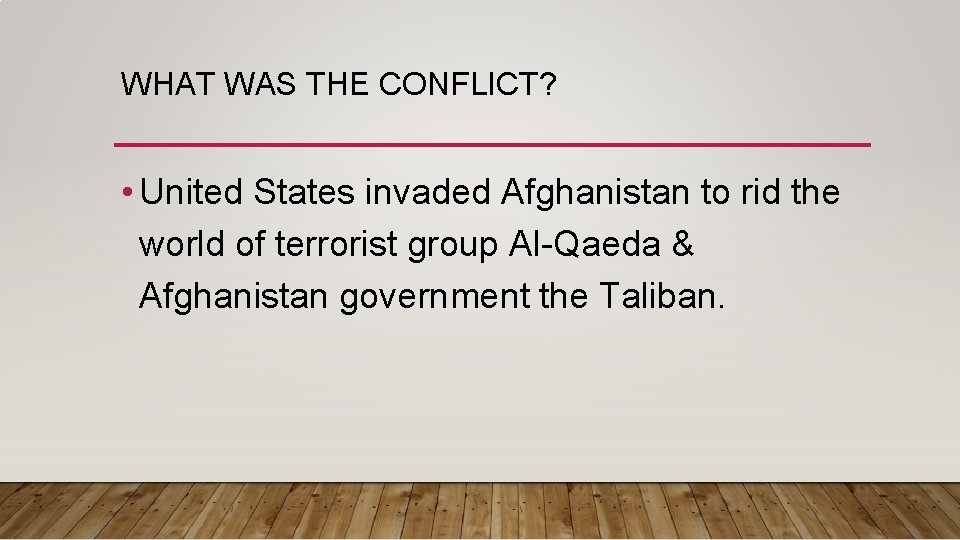 WHAT WAS THE CONFLICT?

• United States invaded Afghanistan to rid the world of terrorist group Al-Qaeda & Afghanistan government the Taliban.